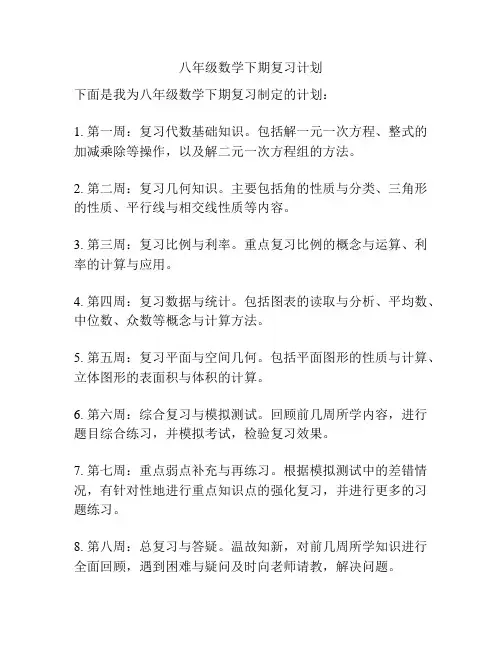 八年级数学下期复习计划

下面是我为八年级数学下期复习制定的计划：

1. 第一周：复习代数基础知识。包括解一元一次方程、整式的加减乘除等操作，以及解二元一次方程组的方法。

2. 第二周：复习几何知识。主要包括角的性质与分类、三角形的性质、平行线与相交线性质等内容。

3. 第三周：复习比例与利率。重点复习比例的概念与运算、利率的计算与应用。

4. 第四周：复习数据与统计。包括图表的读取与分析、平均数、中位数、众数等概念与计算方法。

5. 第五周：复习平面与空间几何。包括平面图形的性质与计算、立体图形的表面积与体积的计算。

6. 第六周：综合复习与模拟测试。回顾前几周所学内容，进行题目综合练习，并模拟考试，检验复习效果。

7. 第七周：重点弱点补充与再练习。根据模拟测试中的差错情况，有针对性地进行重点知识点的强化复习，并进行更多的习题练习。

8. 第八周：总复习与答疑。温故知新，对前几周所学知识进行全面回顾，遇到困难与疑问及时向老师请教，解决问题。